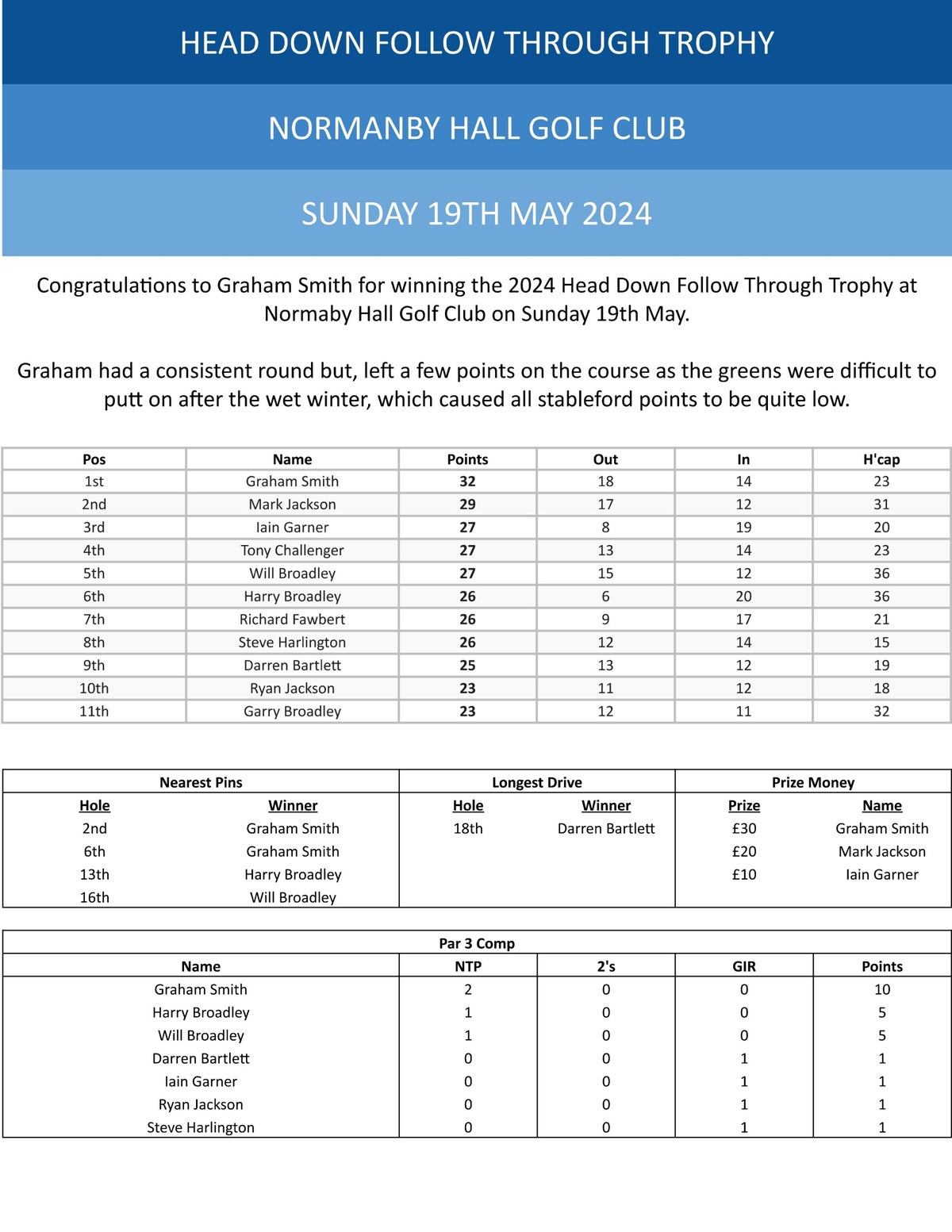 HEAD DOWN FOLLOW THROUGH TROPHY

NORMANBY HALL GOLF CLUB

SUNDAY 19TH MAY 2024

Congratulations to Graham Smith for winning the 2024 Head Down Follow Through Trophy at Normaby Hall Golf Club on Sunday 19th May.

Graham had a consistent round but, left a few points on the course as the greens were difficult to putt on after the wet winter, which caused all stableford points to be quite low.

| Pos | Name | Points | Out | In | H'cap |
|---|---|---|---|---|---|
| 1st | Graham Smith | 32 | 18 | 14 | 23 |
| 2nd | Mark Jackson | 29 | 17 | 12 | 31 |
| 3rd | Iain Garner | 27 | 8 | 19 | 20 |
| 4th | Tony Challenger | 27 | 13 | 14 | 23 |
| 5th | Will Broadley | 27 | 15 | 12 | 36 |
| 6th | Harry Broadley | 26 | 6 | 20 | 36 |
| 7th | Richard Fawbert | 26 | 9 | 17 | 21 |
| 8th | Steve Harlington | 26 | 12 | 14 | 15 |
| 9th | Darren Bartlett | 25 | 13 | 12 | 19 |
| 10th | Ryan Jackson | 23 | 11 | 12 | 18 |
| 11th | Garry Broadley | 23 | 12 | 11 | 32 |

| Nearest Pins | | Longest Drive | | Prize Money | |
|---|---|---|---|---|---|
| Hole | Winner | Hole | Winner | Prize | Name |
| 2nd | Graham Smith | 18th | Darren Bartlett | £30 | Graham Smith |
| 6th | Graham Smith | | | £20 | Mark Jackson |
| 13th | Harry Broadley | | | £10 | Iain Garner |
| 16th | Will Broadley | | | | |

Par 3 Comp

| Name | NTP | 2's | GIR | Points |
|---|---|---|---|---|
| Graham Smith | 2 | 0 | 0 | 10 |
| Harry Broadley | 1 | 0 | 0 | 5 |
| Will Broadley | 1 | 0 | 0 | 5 |
| Darren Bartlett | 0 | 0 | 1 | 1 |
| Iain Garner | 0 | 0 | 1 | 1 |
| Ryan Jackson | 0 | 0 | 1 | 1 |
| Steve Harlington | 0 | 0 | 1 | 1 |